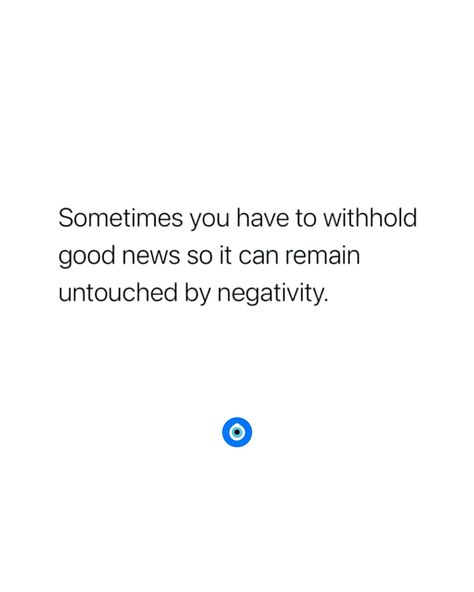 Sometimes you have to withhold good news so it can remain untouched by negativity.